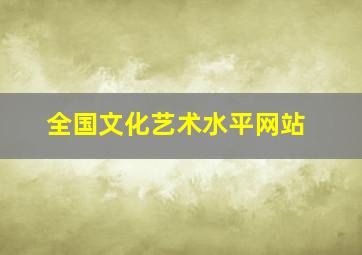 全国文化艺术水平网站